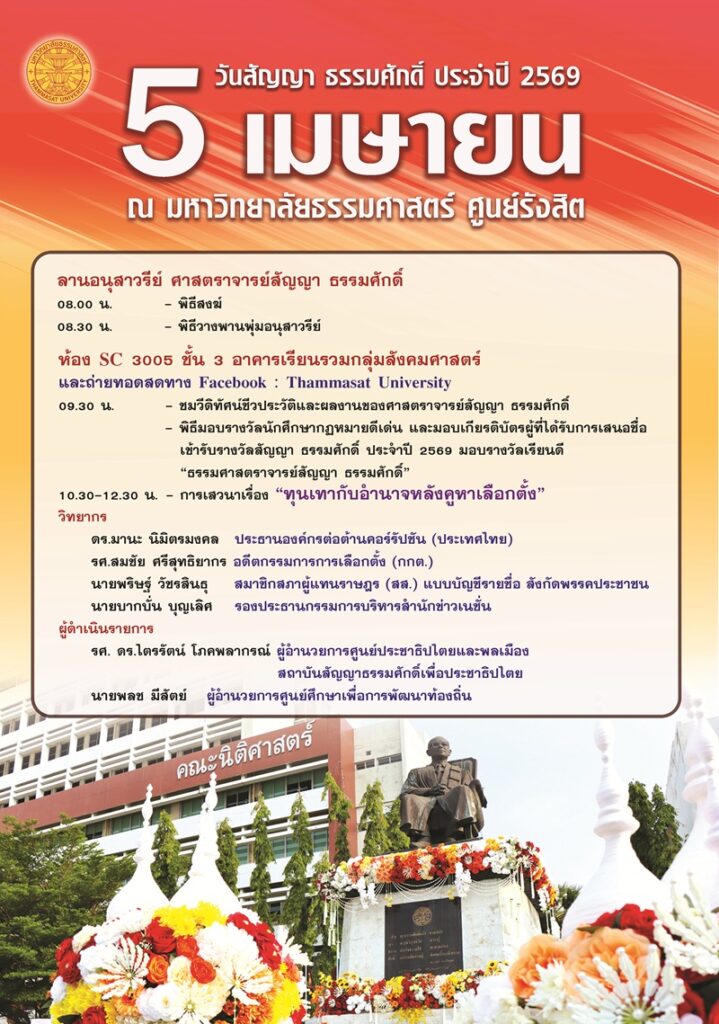 มหาวิทยาลัยธรรมศาสตร์ THAMMASAT UNIVERSITY

วันสัญญา ธรรมศักดิ์ ประจำปี 2569

5 เมษายน

ณ มหาวิทยาลัยธรรมศาสตร์ ศูนย์รังสิต

ลานอนุสาวรีย์ ศาสตราจารย์สัญญา ธรรมศักดิ์

08.00 น. – พิธีสงฆ์

08.30 น. – พิธีวางพานพุ่มอนุสาวรีย์

ห้อง SC 3005 ชั้น 3 อาคารเรียนรวมกลุ่มสังคมศาสตร์

และถ่ายทอดสดทาง Facebook : Thammasat University

09.30 น. – ชมวีดิทัศน์ชีวประวัติและผลงานของศาสตราจารย์สัญญา ธรรมศักดิ์

– พิธีมอบรางวัลนักศึกษากฎหมายดีเด่น และมอบเกียรติบัตรผู้ที่ได้รับการเสนอชื่อเข้ารับรางวัลสัญญา ธรรมศักดิ์ ประจำปี 2569 มอบรางวัลเรียนดี "ธรรมศาสตราจารย์สัญญา ธรรมศักดิ์"

10.30–12.30 น. – การเสวนาเรื่อง "ทุนเทากับอำนาจหลังคูหาเลือกตั้ง"

วิทยากร

ดร.มานะ นิมิตรมงคล ประธานองค์กรต่อต้านคอร์รัปชัน (ประเทศไทย)

รศ.สมชัย ศรีสุทธิยากร อดีตกรรมการการเลือกตั้ง (กกต.)

นายพริษฐ์ วัชรสินธุ สมาชิกสภาผู้แทนราษฎร (สส.) แบบบัญชีรายชื่อ สังกัดพรรคประชาชน

นายบากบั่น บุญเลิศ รองประธานกรรมการบริหารสำนักข่าวเนชั่น

ผู้ดำเนินรายการ

รศ. ดร.ไตรรัตน์ โภคพลากรณ์ ผู้อำนวยการศูนย์ประชาธิปไตยและพลเมือง สถาบันสัญญาธรรมศักดิ์เพื่อประชาธิปไตย

นายพลช มีสัตย์ ผู้อำนวยการศูนย์ศึกษาเพื่อการพัฒนาท้องถิ่น

คณะนิติศาสตร์